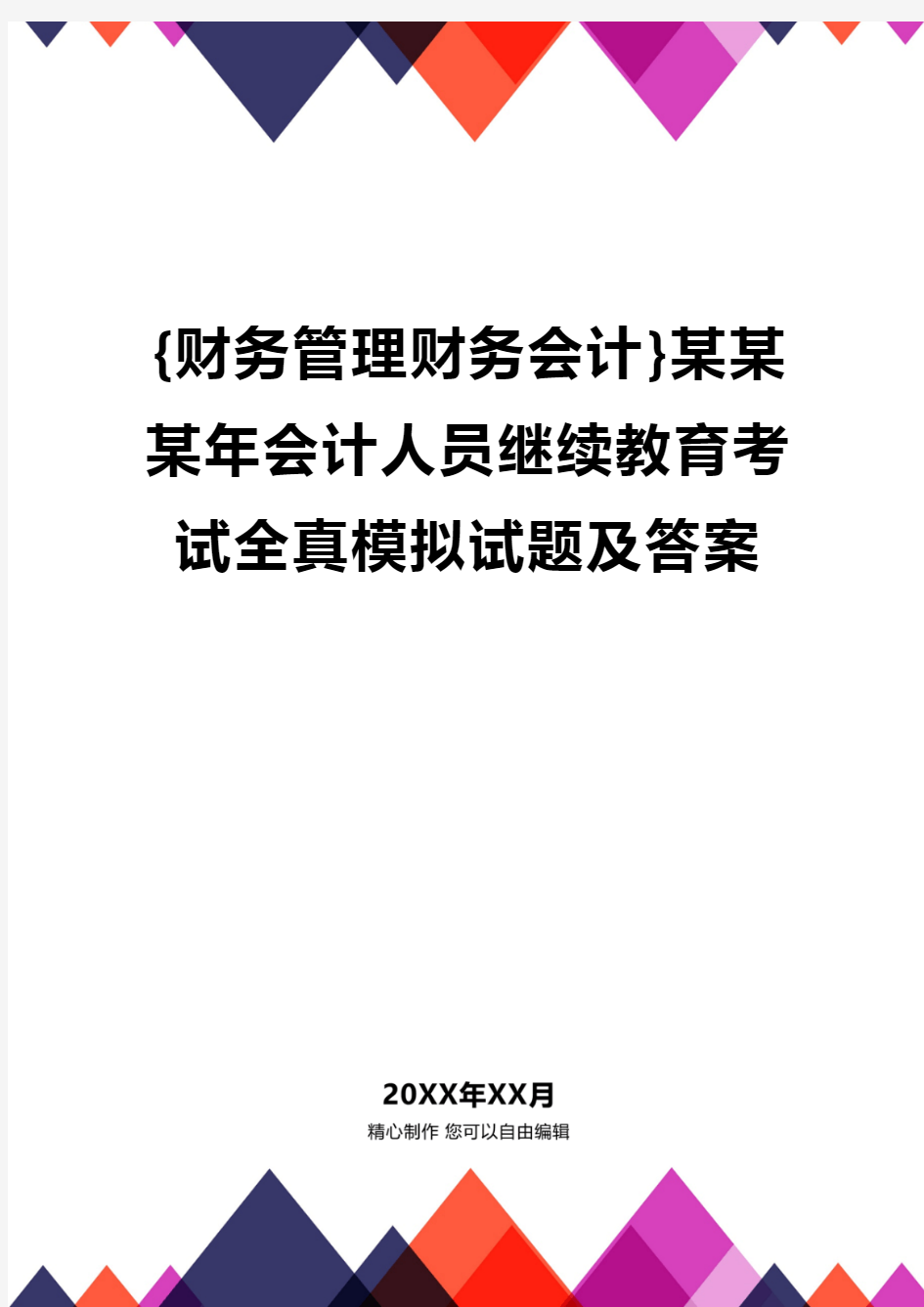 {财务管理财务会计}某某某年会计人员继续教育考试全真模拟试题及答案

20XX年XX月
精心制作 您可以自由编辑